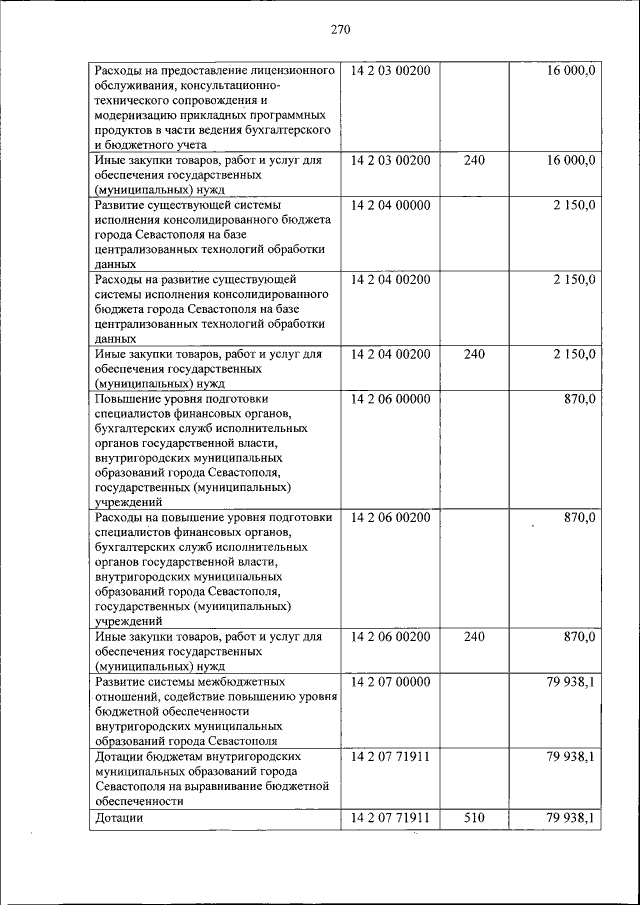 270

| | | | |
|---|---|---|---|
| Расходы на предоставление лицензионного обслуживания, консультационно-технического сопровождения и модернизацию прикладных программных продуктов в части ведения бухгалтерского и бюджетного учета | 14 2 03 00200 | | 16 000,0 |
| Иные закупки товаров, работ и услуг для обеспечения государственных (муниципальных) нужд | 14 2 03 00200 | 240 | 16 000,0 |
| Развитие существующей системы исполнения консолидированного бюджета города Севастополя на базе централизованных технологий обработки данных | 14 2 04 00000 | | 2 150,0 |
| Расходы на развитие существующей системы исполнения консолидированного бюджета города Севастополя на базе централизованных технологий обработки данных | 14 2 04 00200 | | 2 150,0 |
| Иные закупки товаров, работ и услуг для обеспечения государственных (муниципальных) нужд | 14 2 04 00200 | 240 | 2 150,0 |
| Повышение уровня подготовки специалистов финансовых органов, бухгалтерских служб исполнительных органов государственной власти, внутригородских муниципальных образований города Севастополя, государственных (муниципальных) учреждений | 14 2 06 00000 | | 870,0 |
| Расходы на повышение уровня подготовки специалистов финансовых органов, бухгалтерских служб исполнительных органов государственной власти, внутригородских муниципальных образований города Севастополя, государственных (муниципальных) учреждений | 14 2 06 00200 | | 870,0 |
| Иные закупки товаров, работ и услуг для обеспечения государственных (муниципальных) нужд | 14 2 06 00200 | 240 | 870,0 |
| Развитие системы межбюджетных отношений, содействие повышению уровня бюджетной обеспеченности внутригородских муниципальных образований города Севастополя | 14 2 07 00000 | | 79 938,1 |
| Дотации бюджетам внутригородских муниципальных образований города Севастополя на выравнивание бюджетной обеспеченности | 14 2 07 71911 | | 79 938,1 |
| Дотации | 14 2 07 71911 | 510 | 79 938,1 |